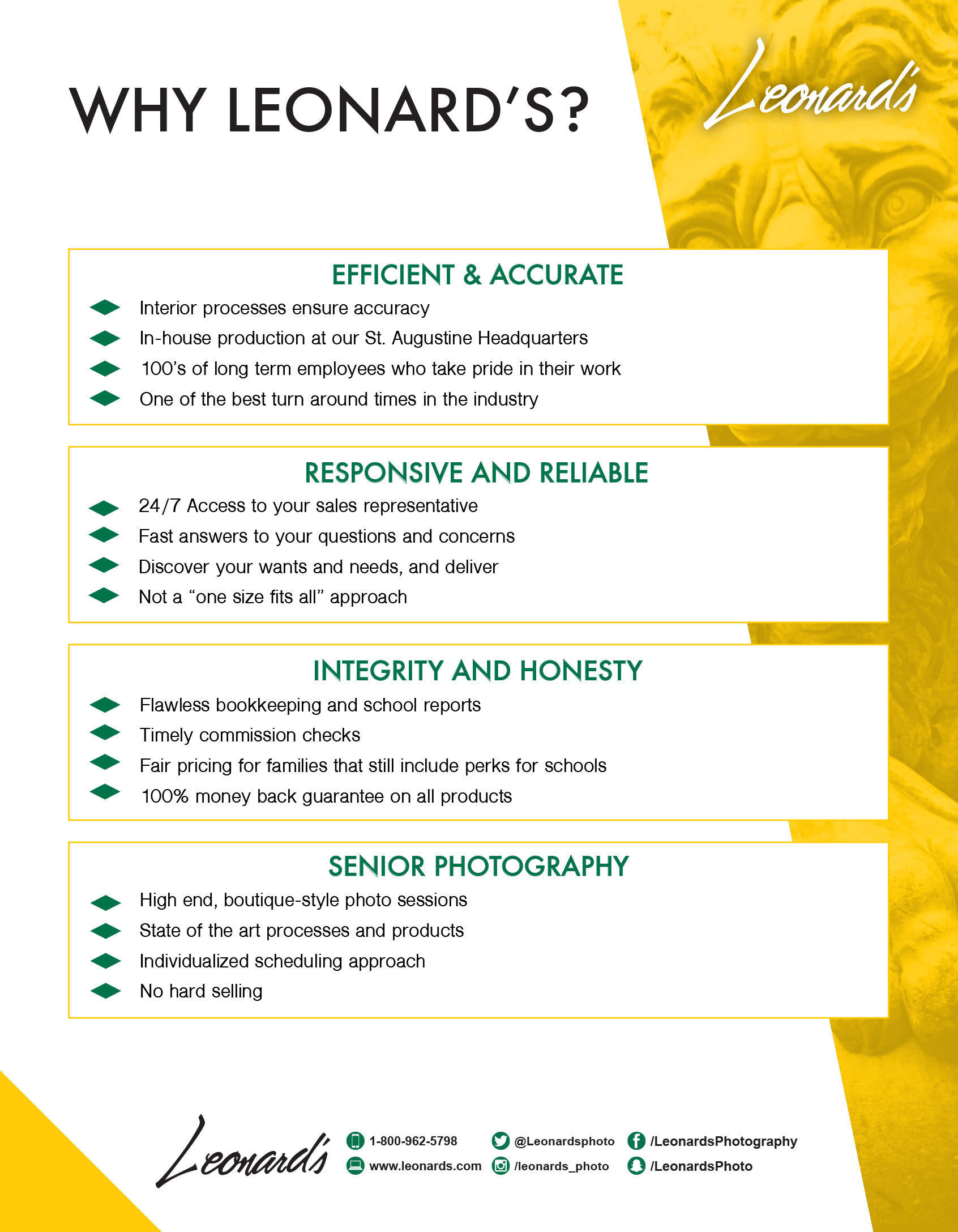 WHY LEONARD'S?

Leonard's

EFFICIENT & ACCURATE

Interior processes ensure accuracy
In-house production at our St. Augustine Headquarters
100's of long term employees who take pride in their work
One of the best turn around times in the industry

RESPONSIVE AND RELIABLE

24/7 Access to your sales representative
Fast answers to your questions and concerns
Discover your wants and needs, and deliver
Not a "one size fits all" approach

INTEGRITY AND HONESTY

Flawless bookkeeping and school reports
Timely commission checks
Fair pricing for families that still include perks for schools
100% money back guarantee on all products

SENIOR PHOTOGRAPHY

High end, boutique-style photo sessions
State of the art processes and products
Individualized scheduling approach
No hard selling

Leonard's
1-800-962-5798
www.leonards.com
@Leonardsphoto
/leonards_photo
/LeonardsPhotography
/LeonardsPhoto